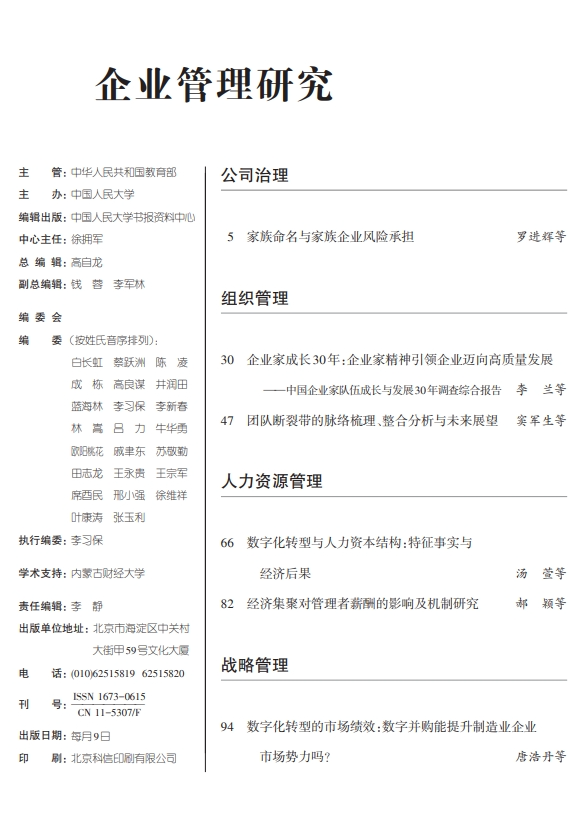 企业管理研究

主　管：中华人民共和国教育部
主　办：中国人民大学
编辑出版：中国人民大学书报资料中心
中心主任：徐拥军
总 编 辑：高自龙
副总编辑：钱　蓉　李军林

编 委 会
编　委（按姓氏音序排列）：
白长虹　蔡跃洲　陈　凌
成　栋　高良谋　井润田
蓝海林　李习保　李新春
林　嵩　吕　力　牛华勇
欧阳桃花　戚聿东　苏敬勤
田志龙　王永贵　王宗军
席酉民　邢小强　徐维祥
叶康涛　张玉利

执行编委：李习保

学术支持：内蒙古财经大学

责任编辑：李　静
出版单位地址：北京市海淀区中关村大街甲59号文化大厦
电　话：(010)62515819　62515820
刊　号：$\frac{\text{ISSN 1673-0615}}{\text{CN 11-5307/F}}$
出版日期：每月9日
印　刷：北京科信印刷有限公司

公司治理

5　家族命名与家族企业风险承担　罗进辉等

组织管理

30　企业家成长30年：企业家精神引领企业迈向高质量发展
——中国企业家队伍成长与发展30年调查综合报告　李　兰等
47　团队断裂带的脉络梳理、整合分析与未来展望　窦军生等

人力资源管理

66　数字化转型与人力资本结构：特征事实与经济后果　汤　萱等
82　经济集聚对管理者薪酬的影响及机制研究　郝　颖等

战略管理

94　数字化转型的市场绩效：数字并购能提升制造业企业市场势力吗？　唐浩丹等